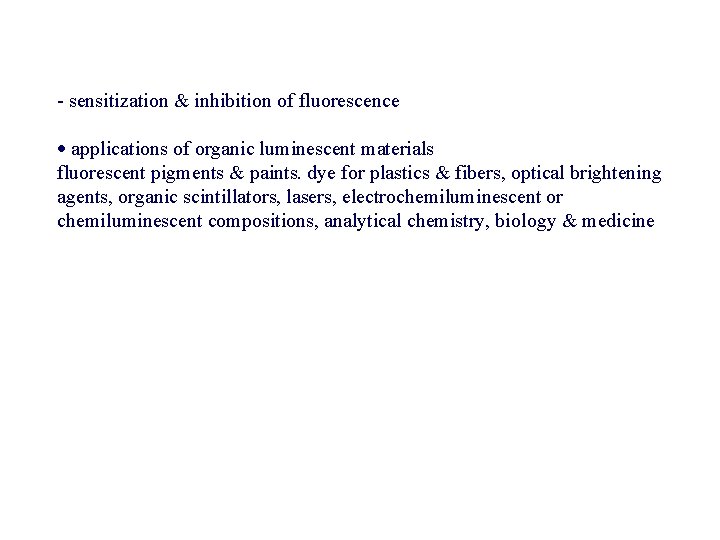 - sensitization & inhibition of fluorescence

• applications of organic luminescent materials
fluorescent pigments & paints. dye for plastics & fibers, optical brightening agents, organic scintillators, lasers, electrochemiluminescent or chemiluminescent compositions, analytical chemistry, biology & medicine